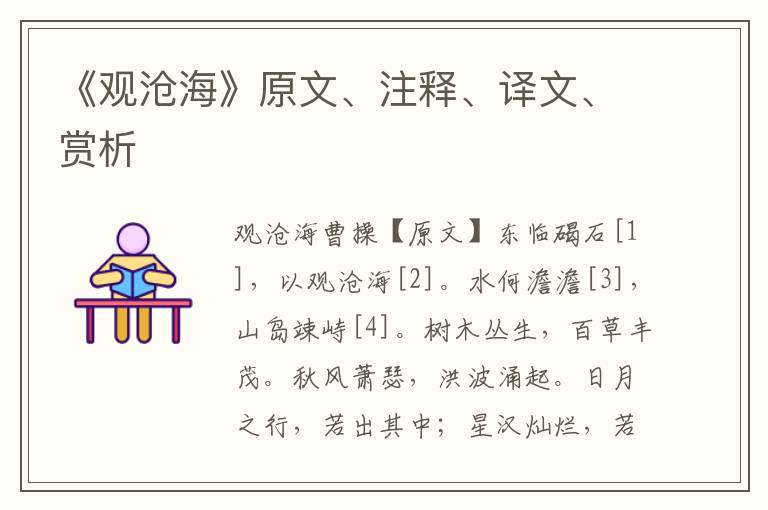 《观沧海》原文、注释、译文、赏析

观沧海曹操【原文】东临碣石[1]，以观沧海[2]。水何澹澹[3]，山岛竦峙[4]。树木丛生，百草丰茂。秋风萧瑟，洪波涌起。日月之行，若出其中；星汉灿烂，若